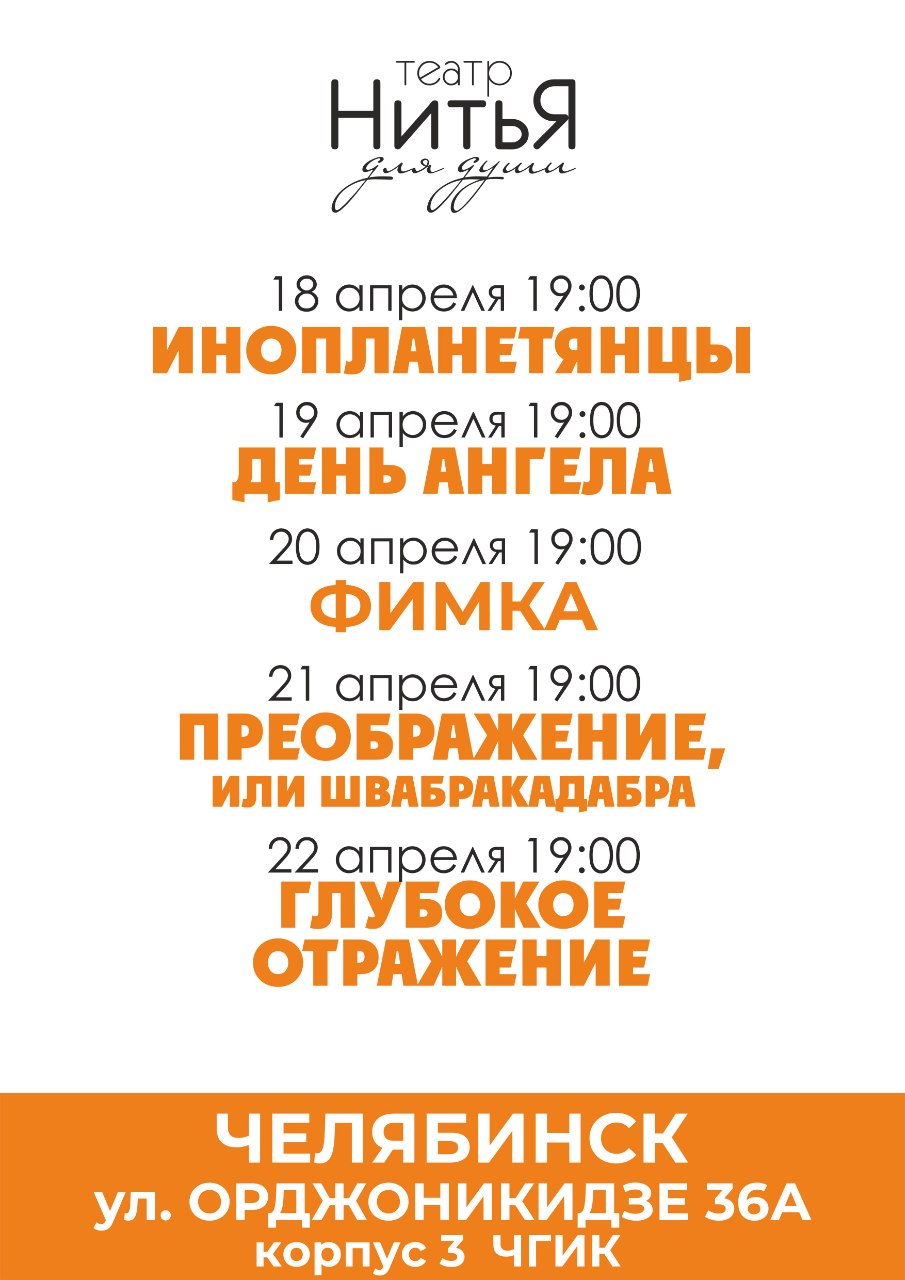 театр
НитьЯ
для души

18 апреля 19:00
ИНОПЛАНЕТЯНЦЫ

19 апреля 19:00
ДЕНЬ АНГЕЛА

20 апреля 19:00
ФИМКА

21 апреля 19:00
ПРЕОБРАЖЕНИЕ,
ИЛИ ШВАБРАКАДАБРА

22 апреля 19:00
ГЛУБОКОЕ ОТРАЖЕНИЕ

ЧЕЛЯБИНСК
ул. ОРДЖОНИКИДЗЕ 36А
корпус 3 ЧГИК